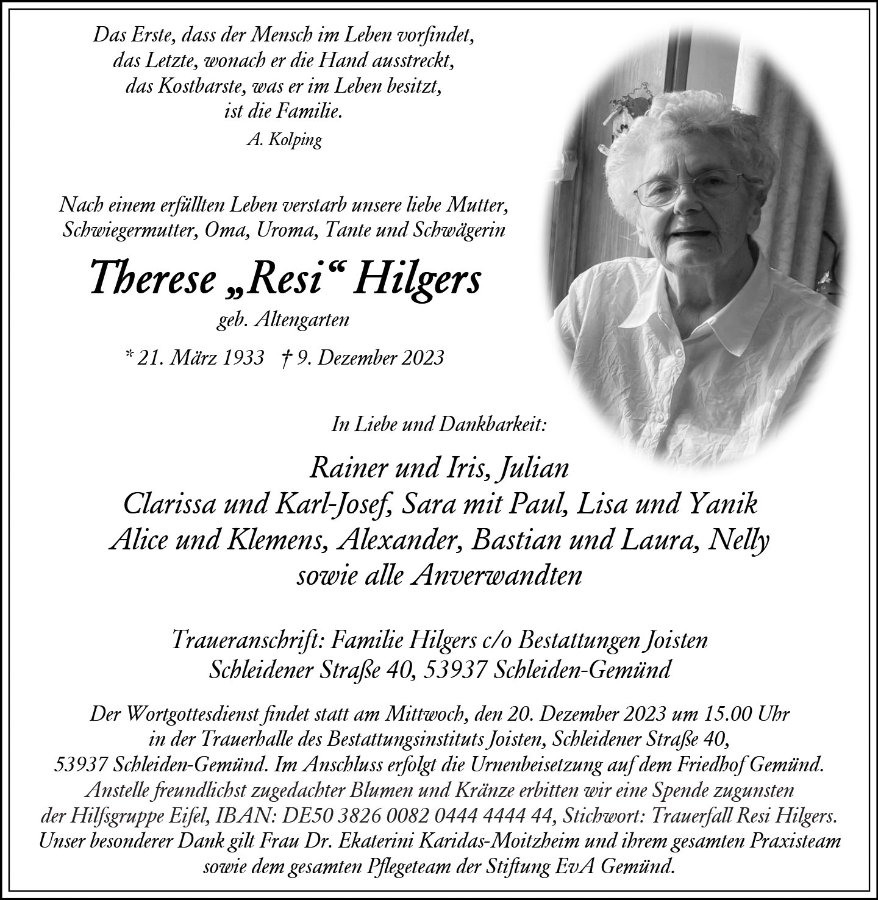 Das Erste, dass der Mensch im Leben vorfindet,
das Letzte, wonach er die Hand ausstreckt,
das Kostbarste, was er im Leben besitzt,
ist die Familie.
A. Kolping

Nach einem erfüllten Leben verstarb unsere liebe Mutter, Schwiegermutter, Oma, Uroma, Tante und Schwägerin

Therese „Resi“ Hilgers
geb. Altengarten

* 21. März 1933 † 9. Dezember 2023

In Liebe und Dankbarkeit:

Rainer und Iris, Julian
Clarissa und Karl-Josef, Sara mit Paul, Lisa und Yanik
Alice und Klemens, Alexander, Bastian und Laura, Nelly
sowie alle Anverwandten

Traueranschrift: Familie Hilgers c/o Bestattungen Joisten
Schleidener Straße 40, 53937 Schleiden-Gemünd

Der Wortgottesdienst findet statt am Mittwoch, den 20. Dezember 2023 um 15.00 Uhr in der Trauerhalle des Bestattungsinstituts Joisten, Schleidener Straße 40, 53937 Schleiden-Gemünd. Im Anschluss erfolgt die Urnenbeisetzung auf dem Friedhof Gemünd. Anstelle freundlichst zugedachter Blumen und Kränze erbitten wir eine Spende zugunsten der Hilfsgruppe Eifel, IBAN: DE50 3826 0082 0444 4444 44, Stichwort: Trauerfall Resi Hilgers. Unser besonderer Dank gilt Frau Dr. Ekaterini Karidas-Moitzheim und ihrem gesamten Praxisteam sowie dem gesamten Pflegeteam der Stiftung EvA Gemünd.